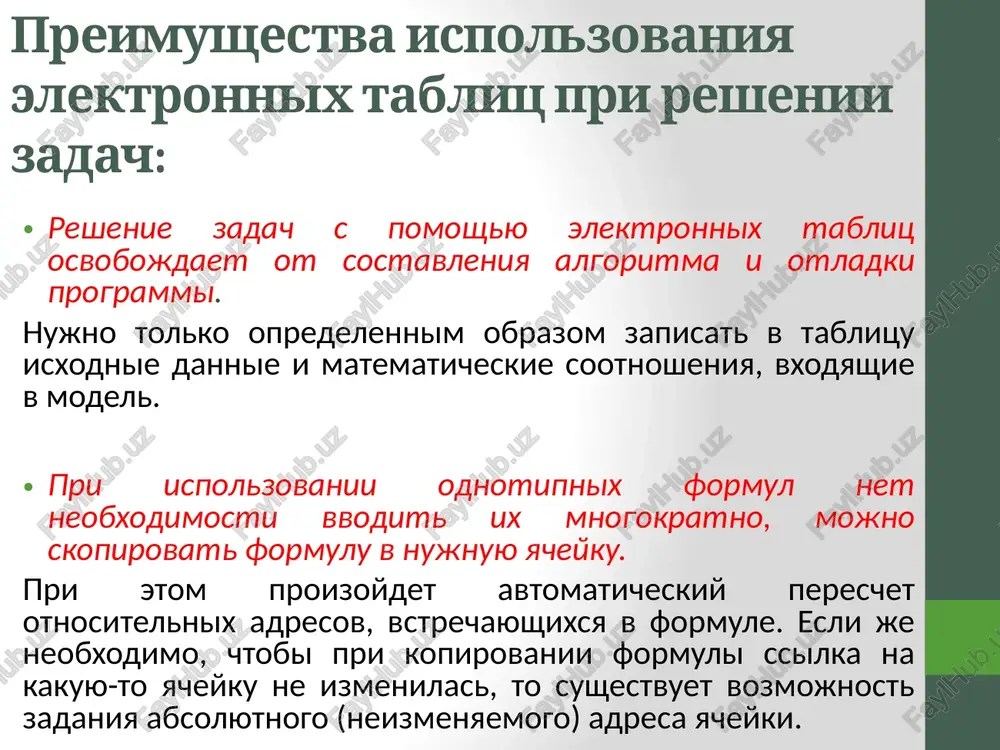 Преимущества использования электронных таблиц при решении задач:

• Решение задач с помощью электронных таблиц освобождает от составления алгоритма и отладки программы.

Нужно только определенным образом записать в таблицу исходные данные и математические соотношения, входящие в модель.

• При использовании однотипных формул нет необходимости вводить их многократно, можно скопировать формулу в нужную ячейку.

При этом произойдет автоматический пересчет относительных адресов, встречающихся в формуле. Если же необходимо, чтобы при копировании формулы ссылка на какую-то ячейку не изменилась, то существует возможность задания абсолютного (неизменяемого) адреса ячейки.

FaylHub.uz